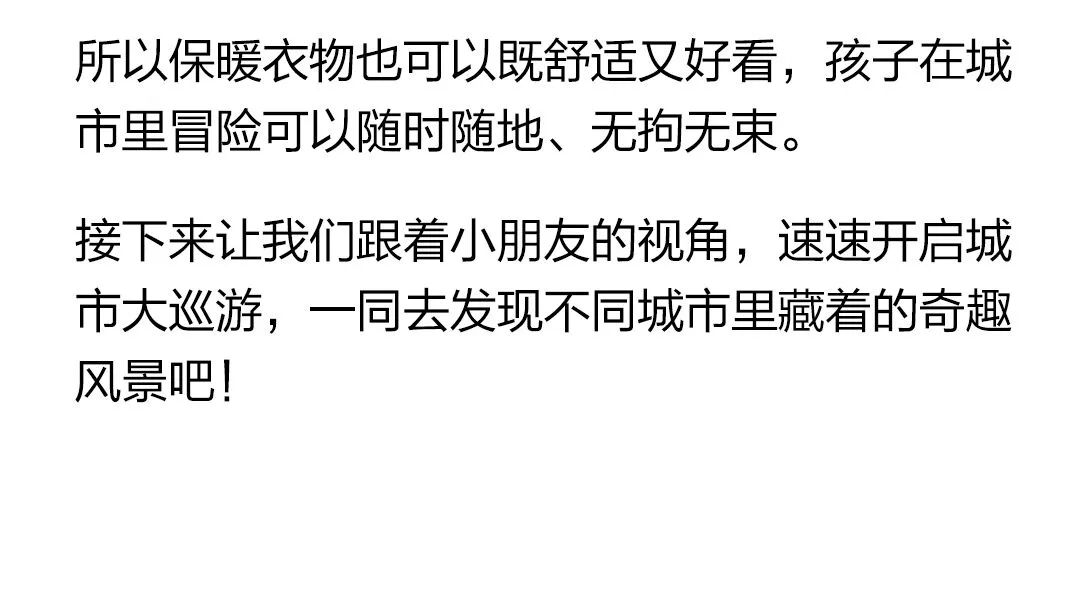 所以保暖衣物也可以既舒适又好看，孩子在城市里冒险可以随时随地、无拘无束。

接下来让我们跟着小朋友的视角，速速开启城市大巡游，一同去发现不同城市里藏着的奇趣风景吧！